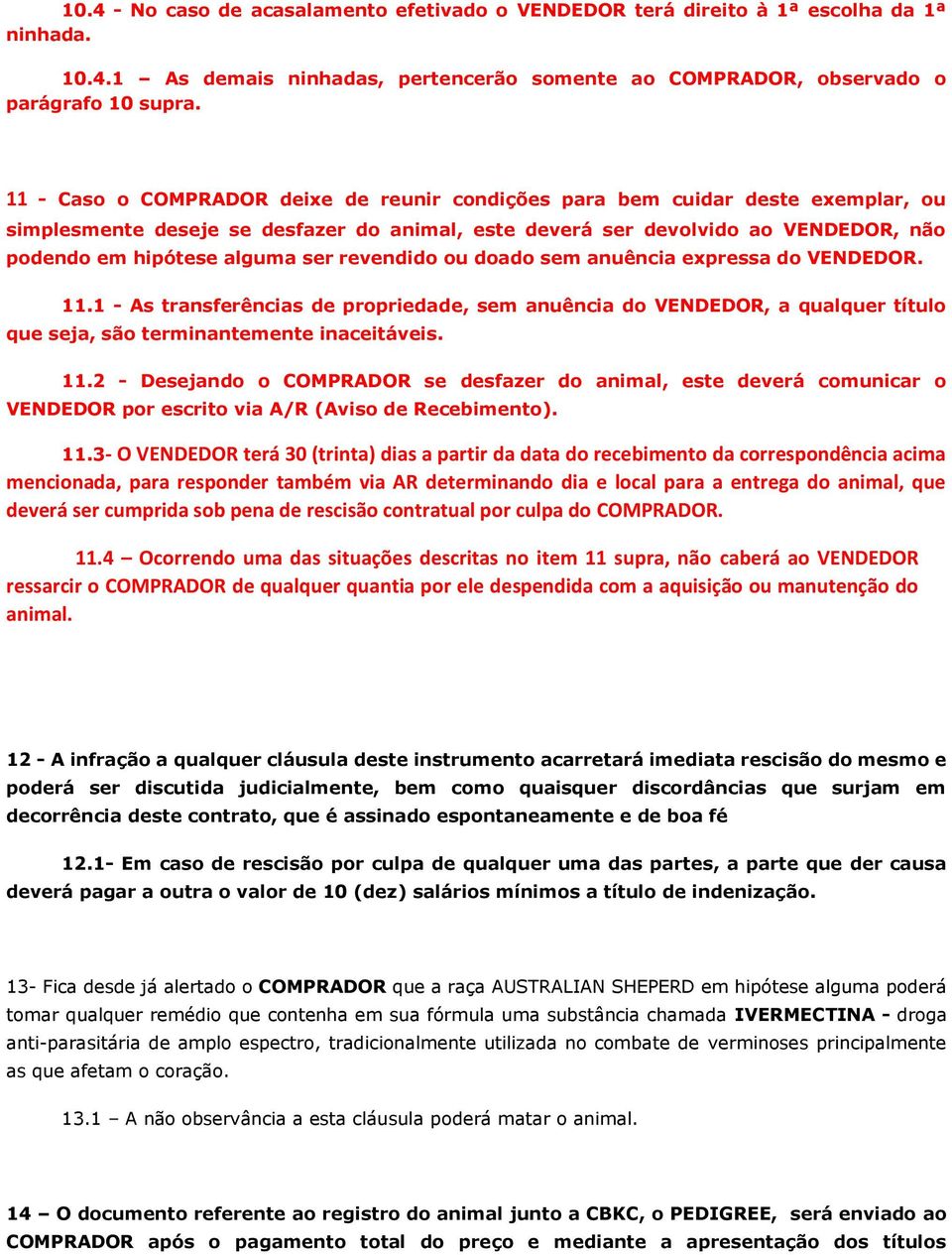 10.4 - No caso de acasalamento efetivado o VENDEDOR terá direito à 1ª escolha da 1ª ninhada.

10.4.1 – As demais ninhadas, pertencerão somente ao COMPRADOR, observado o parágrafo 10 supra.

11 - Caso o COMPRADOR deixe de reunir condições para bem cuidar deste exemplar, ou simplesmente deseje se desfazer do animal, este deverá ser devolvido ao VENDEDOR, não podendo em hipótese alguma ser revendido ou doado sem anuência expressa do VENDEDOR.

11.1 - As transferências de propriedade, sem anuência do VENDEDOR, a qualquer título que seja, são terminantemente inaceitáveis.

11.2 - Desejando o COMPRADOR se desfazer do animal, este deverá comunicar o VENDEDOR por escrito via A/R (Aviso de Recebimento).

11.3- O VENDEDOR terá 30 (trinta) dias a partir da data do recebimento da correspondência acima mencionada, para responder também via AR determinando dia e local para a entrega do animal, que deverá ser cumprida sob pena de rescisão contratual por culpa do COMPRADOR.

11.4 – Ocorrendo uma das situações descritas no item 11 supra, não caberá ao VENDEDOR ressarcir o COMPRADOR de qualquer quantia por ele despendida com a aquisição ou manutenção do animal.

12 - A infração a qualquer cláusula deste instrumento acarretará imediata rescisão do mesmo e poderá ser discutida judicialmente, bem como quaisquer discordâncias que surjam em decorrência deste contrato, que é assinado espontaneamente e de boa fé

12.1- Em caso de rescisão por culpa de qualquer uma das partes, a parte que der causa deverá pagar a outra o valor de 10 (dez) salários mínimos a título de indenização.

13- Fica desde já alertado o COMPRADOR que a raça AUSTRALIAN SHEPERD em hipótese alguma poderá tomar qualquer remédio que contenha em sua fórmula uma substância chamada IVERMECTINA - droga anti-parasitária de amplo espectro, tradicionalmente utilizada no combate de verminoses principalmente as que afetam o coração.

13.1 – A não observância a esta cláusula poderá matar o animal.

14 – O documento referente ao registro do animal junto a CBKC, o PEDIGREE, será enviado ao COMPRADOR após o pagamento total do preço e mediante a apresentação dos títulos